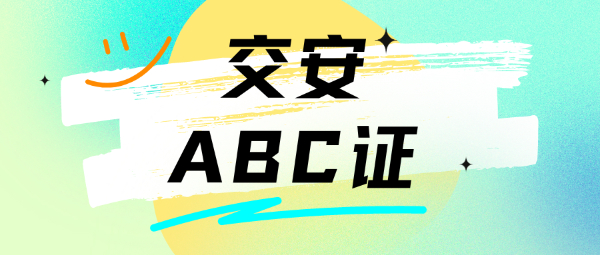 交安
ABC证